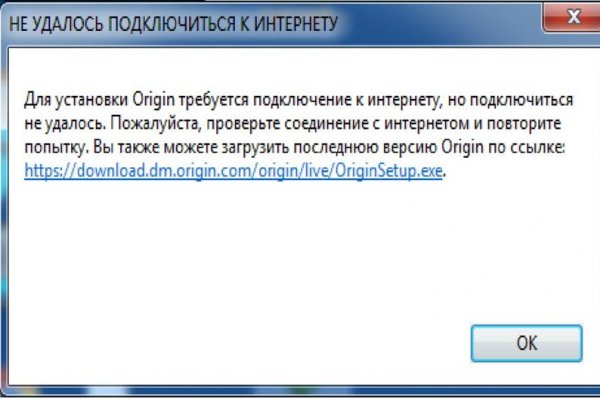 НЕ УДАЛОСЬ ПОДКЛЮЧИТЬСЯ К ИНТЕРНЕТУ

Для установки Origin требуется подключение к интернету, но подключиться не удалось. Пожалуйста, проверьте соединение с интернетом и повторите попытку. Вы также можете загрузить последнюю версию Origin по ссылке: https://download.dm.origin.com/origin/live/OriginSetup.exe.

OK